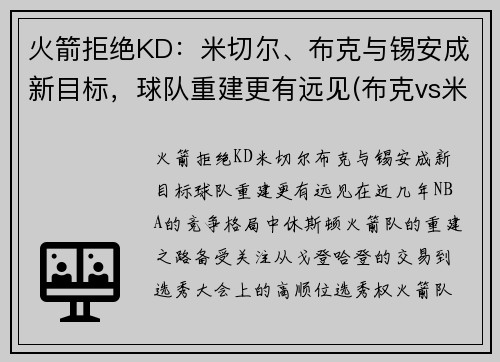 火箭拒绝KD：米切尔、布克与锡安成新目标，球队重建更有远见(布克vs米

火箭拒绝KD米切尔布克与锡安成新目标球队重建更有远见在近几年NBA的竞争格局中休斯顿火箭队的重建之路备受关注从戈登哈登的交易到选秀大会上的高顺位选秀权火箭队